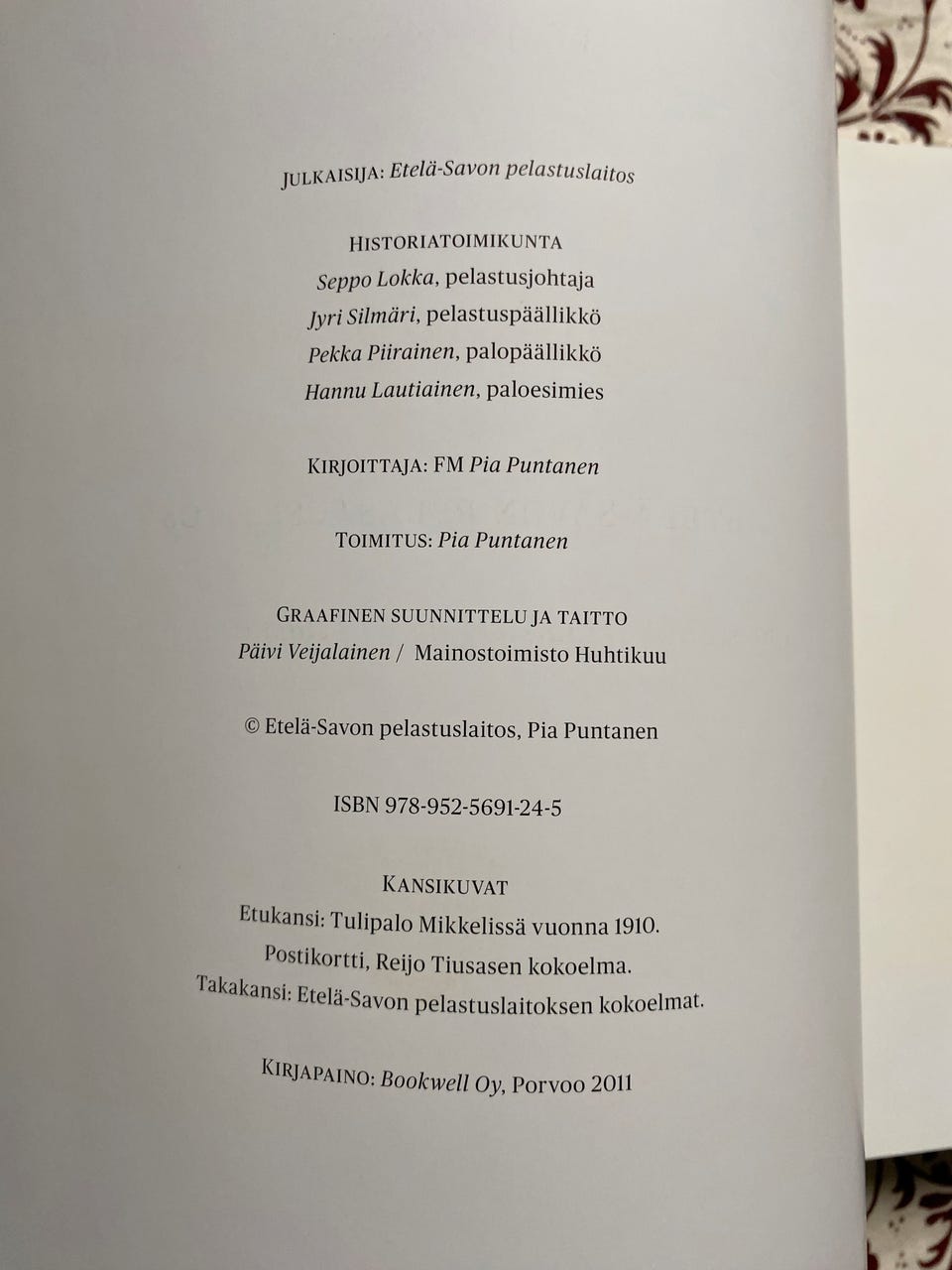 JULKAISIJA: Etelä-Savon pelastuslaitos

HISTORIATOIMIKUNTA
Seppo Lokka, pelastusjohtaja
Jyri Silmäri, pelastuspäällikkö
Pekka Piirainen, palopäällikkö
Hannu Lautiainen, paloesimies

KIRJOITTAJA: FM Pia Puntanen

TOIMITUS: Pia Puntanen

GRAAFINEN SUUNNITTELU JA TAITTO
Päivi Veijalainen / Mainostoimisto Huhtikuu

© Etelä-Savon pelastuslaitos, Pia Puntanen

ISBN 978-952-5691-24-5

KANSIKUVAT
Etukansi: Tulipalo Mikkelissä vuonna 1910.
Postikortti, Reijo Tiusasen kokoelma.
Takakansi: Etelä-Savon pelastuslaitoksen kokoelmat.

KIRJAPAINO: Bookwell Oy, Porvoo 2011